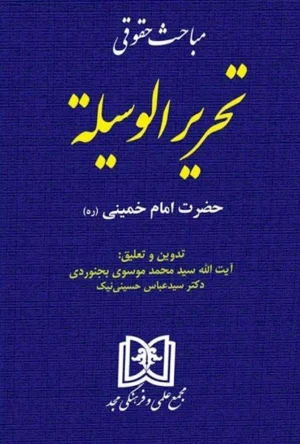 مباحث حقوقی

تحریر الوسیلة

حضرت امام خمینی (ره)

تدوین و تعلیق:
آیت الله سید محمد موسوی بجنوردی
دکتر سیدعباس حسینی‌نیک

مجمع علمی و فرهنگی مجد